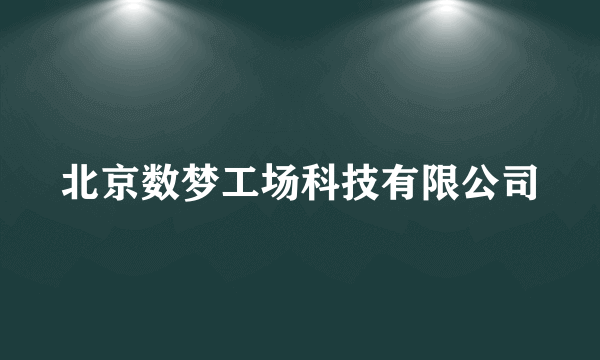 北京数梦工场科技有限公司